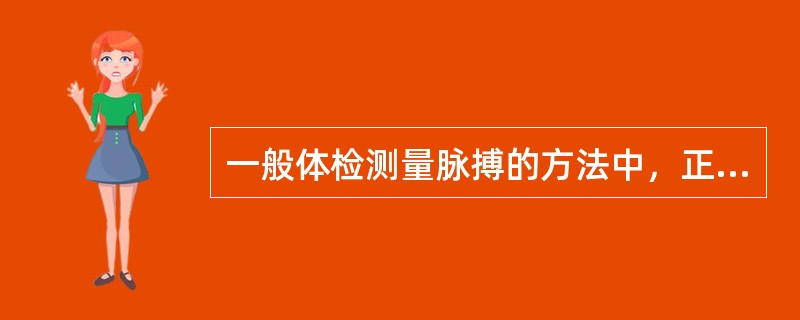 一般体检测量脉搏的方法中，正...